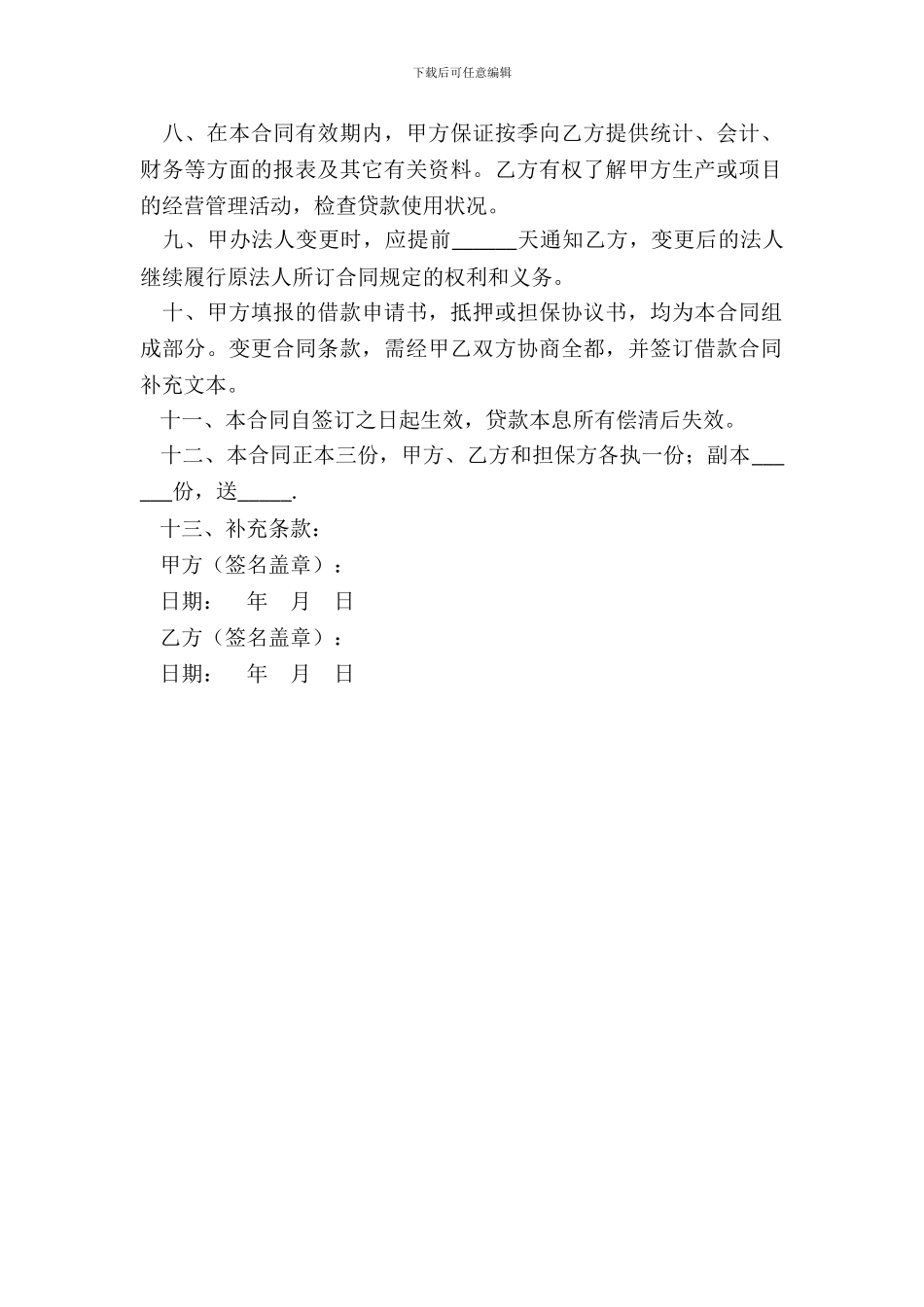 下载后可任意编辑

八、在本合同有效期内，甲方保证按季向乙方提供统计、会计、财务等方面的报表及其它有关资料。乙方有权了解甲方生产或项目的经营管理活动，检查贷款使用状况。

九、甲办法人变更时，应提前______天通知乙方，变更后的法人继续履行原法人所订合同规定的权利和义务。

十、甲方填报的借款申请书，抵押或担保协议书，均为本合同组成部分。变更合同条款，需经甲乙双方协商全都，并签订借款合同补充文本。

十一、本合同自签订之日起生效，贷款本息所有偿清后失效。

十二、本合同正本三份，甲方、乙方和担保方各执一份；副本______份，送_____.

十三、补充条款：

甲方（签名盖章）：

日期：　年　月　日

乙方（签名盖章）：

日期：　年　月　日